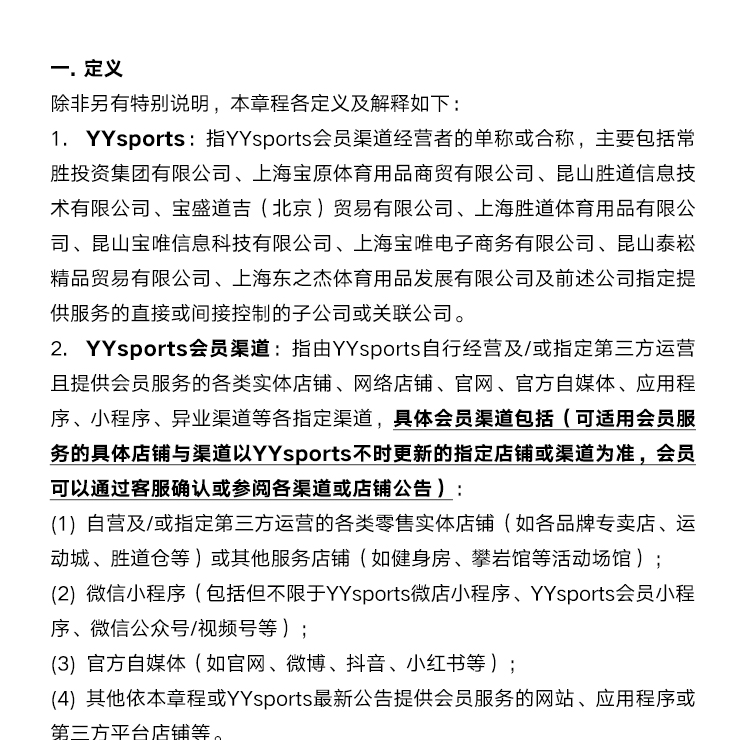 一. 定义

除非另有特别说明，本章程各定义及解释如下：

1. YYsports：指YYsports会员渠道经营者的单称或合称，主要包括常胜投资集团有限公司、上海宝原体育用品商贸有限公司、昆山胜道信息技术有限公司、宝盛道吉（北京）贸易有限公司、上海胜道体育用品有限公司、昆山宝唯信息科技有限公司、上海宝唯电子商务有限公司、昆山泰崧精品贸易有限公司、上海东之杰体育用品发展有限公司及前述公司指定提供服务的直接或间接控制的子公司或关联公司。

2. YYsports会员渠道：指由YYsports自行经营及/或指定第三方运营且提供会员服务的各类实体店铺、网络店铺、官网、官方自媒体、应用程序、小程序、异业渠道等各指定渠道，具体会员渠道包括（可适用会员服务的具体店铺与渠道以YYsports不时更新的指定店铺或渠道为准，会员可以通过客服确认或参阅各渠道或店铺公告）：

(1) 自营及/或指定第三方运营的各类零售实体店铺（如各品牌专卖店、运动城、胜道仓等）或其他服务店铺（如健身房、攀岩馆等活动场馆）；

(2) 微信小程序（包括但不限于YYsports微店小程序、YYsports会员小程序、微信公众号/视频号等）；

(3) 官方自媒体（如官网、微博、抖音、小红书等）；

(4) 其他依本章程或YYsports最新公告提供会员服务的网站、应用程序或第三方平台店铺等。